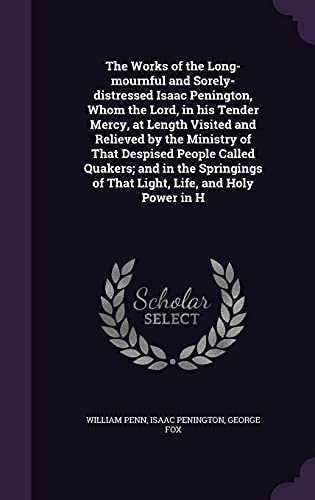 The Works of the Long-mournful and Sorely-distressed Isaac Penington, Whom the Lord, in his Tender Mercy, at Length Visited and Relieved by the Ministry of That Despised People Called Quakers; and in the Springings of That Light, Life, and Holy Power in H

Scholar SELECT

WILLIAM PENN, ISAAC PENINGTON, GEORGE FOX